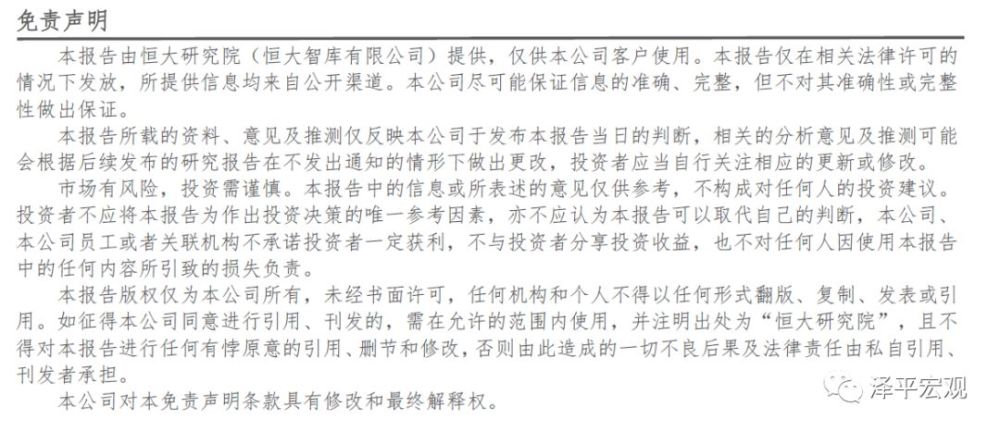 免责声明

本报告由恒大研究院（恒大智库有限公司）提供，仅供本公司客户使用。本报告仅在相关法律许可的情况下发放，所提供信息均来自公开渠道。本公司尽可能保证信息的准确、完整，但不对其准确性或完整性做出保证。

本报告所载的资料、意见及推测仅反映本公司于发布本报告当日的判断，相关的分析意见及推测可能会根据后续发布的研究报告在不发出通知的情形下做出更改，投资者应当自行关注相应的更新或修改。

市场有风险，投资需谨慎。本报告中的信息或所表述的意见仅供参考，不构成对任何人的投资建议。投资者不应将本报告为作出投资决策的唯一参考因素，亦不应认为本报告可以取代自己的判断，本公司、本公司员工或者关联机构不承诺投资者一定获利，不与投资者分享投资收益，也不对任何人因使用本报告中的任何内容所引致的损失负责。

本报告版权仅为本公司所有，未经书面许可，任何机构和个人不得以任何形式翻版、复制、发表或引用。如征得本公司同意进行引用、刊发的，需在允许的范围内使用，并注明出处为“恒大研究院”，且不得对本报告进行任何有悖原意的引用、删节和修改，否则由此造成的一切不良后果及法律责任由私自引用、刊发者承担。

本公司对本免责声明条款具有修改和最终解释权。

泽平宏观